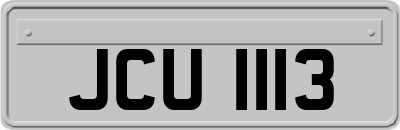 JCU 1113